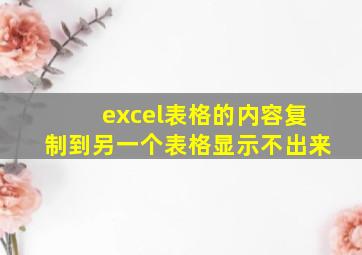 excel表格的内容复制到另一个表格显示不出来